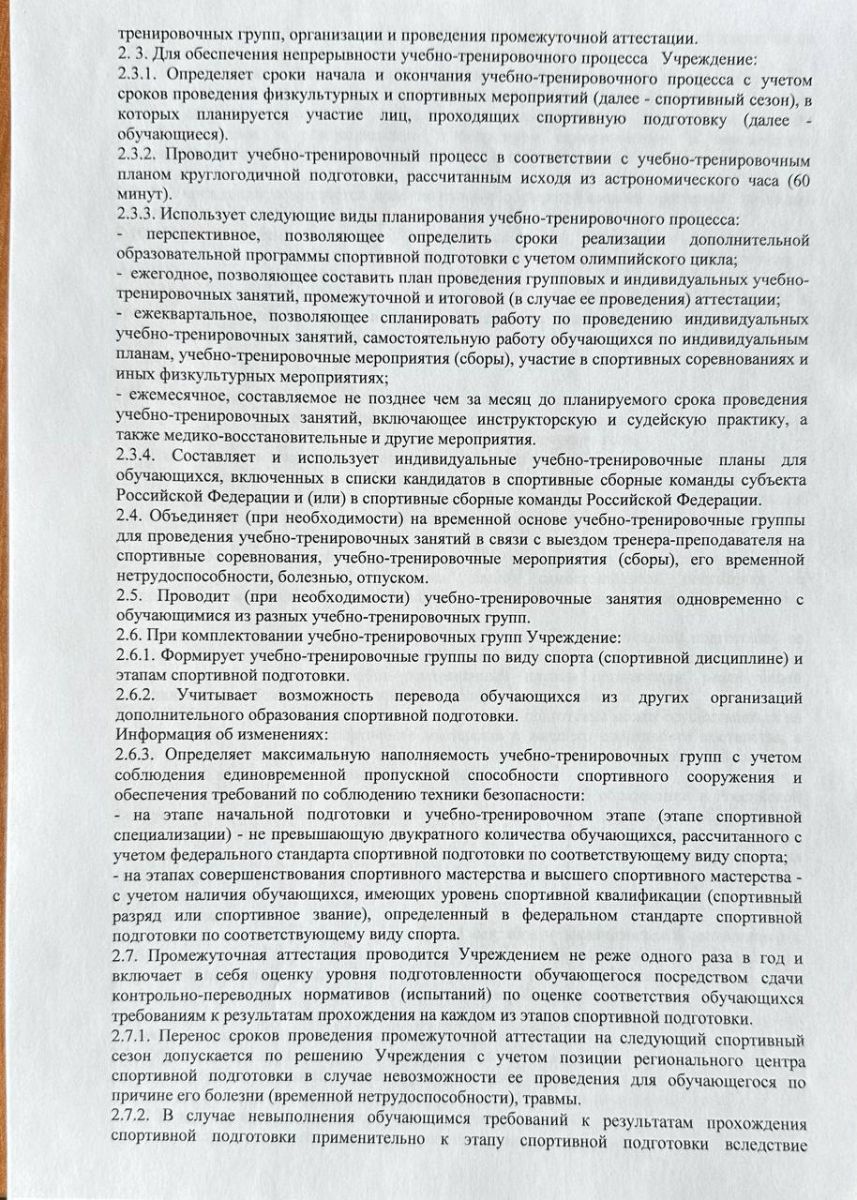 тренировочных групп, организации и проведения промежуточной аттестации.
2. 3. Для обеспечения непрерывности учебно-тренировочного процесса Учреждение:
2.3.1. Определяет сроки начала и окончания учебно-тренировочного процесса с учетом сроков проведения физкультурных и спортивных мероприятий (далее - спортивный сезон), в которых планируется участие лиц, проходящих спортивную подготовку (далее - обучающиеся).
2.3.2. Проводит учебно-тренировочный процесс в соответствии с учебно-тренировочным планом круглогодичной подготовки, рассчитанным исходя из астрономического часа (60 минут).
2.3.3. Использует следующие виды планирования учебно-тренировочного процесса:
- перспективное, позволяющее определить сроки реализации дополнительной образовательной программы спортивной подготовки с учетом олимпийского цикла;
- ежегодное, позволяющее составить план проведения групповых и индивидуальных учебно-тренировочных занятий, промежуточной и итоговой (в случае ее проведения) аттестации;
- ежеквартальное, позволяющее спланировать работу по проведению индивидуальных учебно-тренировочных занятий, самостоятельную работу обучающихся по индивидуальным планам, учебно-тренировочные мероприятия (сборы), участие в спортивных соревнованиях и иных физкультурных мероприятиях;
- ежемесячное, составляемое не позднее чем за месяц до планируемого срока проведения учебно-тренировочных занятий, включающее инструкторскую и судейскую практику, а также медико-восстановительные и другие мероприятия.
2.3.4. Составляет и использует индивидуальные учебно-тренировочные планы для обучающихся, включенных в списки кандидатов в спортивные сборные команды субъекта Российской Федерации и (или) в спортивные сборные команды Российской Федерации.
2.4. Объединяет (при необходимости) на временной основе учебно-тренировочные группы для проведения учебно-тренировочных занятий в связи с выездом тренера-преподавателя на спортивные соревнования, учебно-тренировочные мероприятия (сборы), его временной нетрудоспособности, болезнью, отпуском.
2.5. Проводит (при необходимости) учебно-тренировочные занятия одновременно с обучающимися из разных учебно-тренировочных групп.
2.6. При комплектовании учебно-тренировочных групп Учреждение:
2.6.1. Формирует учебно-тренировочные группы по виду спорта (спортивной дисциплине) и этапам спортивной подготовки.
2.6.2. Учитывает возможность перевода обучающихся из других организаций дополнительного образования спортивной подготовки.
Информация об изменениях:
2.6.3. Определяет максимальную наполняемость учебно-тренировочных групп с учетом соблюдения единовременной пропускной способности спортивного сооружения и обеспечения требований по соблюдению техники безопасности:
- на этапе начальной подготовки и учебно-тренировочном этапе (этапе спортивной специализации) - не превышающую двукратного количества обучающихся, рассчитанного с учетом федерального стандарта спортивной подготовки по соответствующему виду спорта;
- на этапах совершенствования спортивного мастерства и высшего спортивного мастерства - с учетом наличия обучающихся, имеющих уровень спортивной квалификации (спортивный разряд или спортивное звание), определенный в федеральном стандарте спортивной подготовки по соответствующему виду спорта.
2.7. Промежуточная аттестация проводится Учреждением не реже одного раза в год и включает в себя оценку уровня подготовленности обучающегося посредством сдачи контрольно-переводных нормативов (испытаний) по оценке соответствия обучающихся требованиям к результатам прохождения на каждом из этапов спортивной подготовки.
2.7.1. Перенос сроков проведения промежуточной аттестации на следующий спортивный сезон допускается по решению Учреждения с учетом позиции регионального центра спортивной подготовки в случае невозможности ее проведения для обучающегося по причине его болезни (временной нетрудоспособности), травмы.
2.7.2. В случае невыполнения обучающимся требований к результатам прохождения спортивной подготовки применительно к этапу спортивной подготовки вследствие